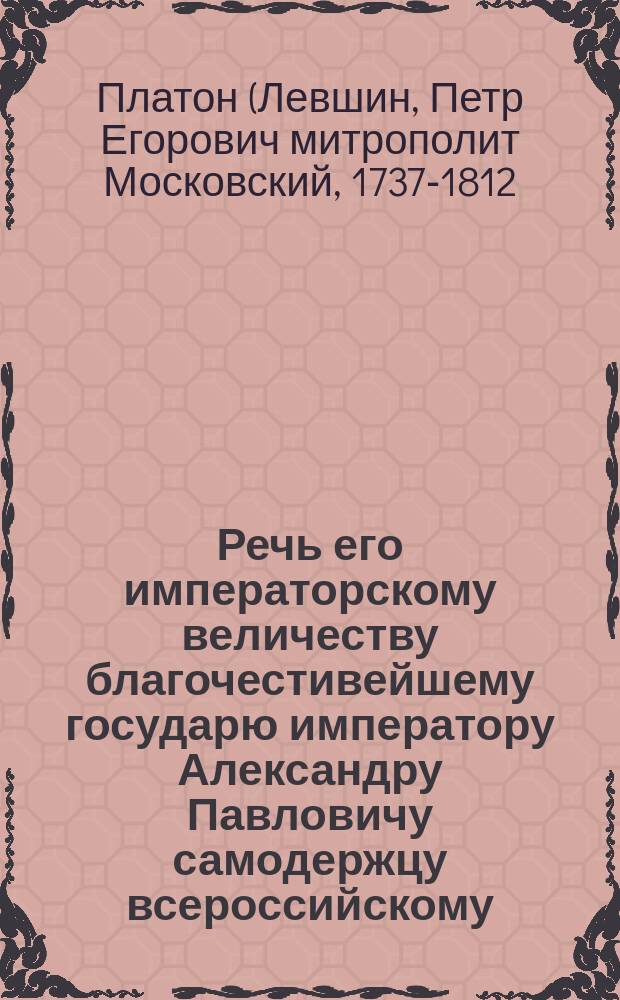 Платон (Левшин, Петр Егорович митрополит Московский, 1737-1812

Речь его императорскому величеству благочестивейшему государю императору Александру Павловичу самодержцу всероссийскому